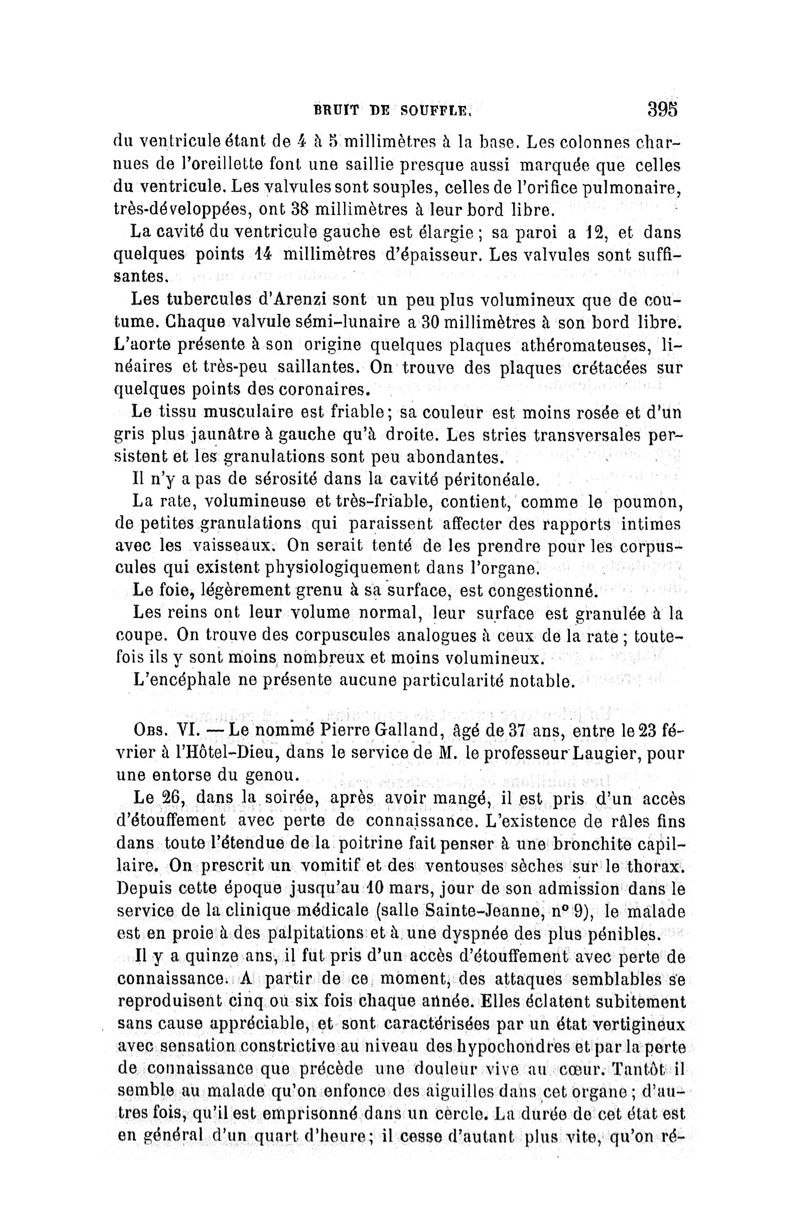 BRUIT DE SOUFFLE. 395

du ventricule étant de 4 à 5 millimètres à la base. Les colonnes charnues de l'oreillette font une saillie presque aussi marquée que celles du ventricule. Les valvules sont souples, celles de l'orifice pulmonaire, très-développées, ont 38 millimètres à leur bord libre.

La cavité du ventricule gauche est élargie ; sa paroi a 12, et dans quelques points 14 millimètres d'épaisseur. Les valvules sont suffisantes.

Les tubercules d'Arenzi sont un peu plus volumineux que de coutume. Chaque valvule sémi-lunaire a 30 millimètres à son bord libre. L'aorte présente à son origine quelques plaques athéromateuses, linéaires et très-peu saillantes. On trouve des plaques crétacées sur quelques points des coronaires.

Le tissu musculaire est friable; sa couleur est moins rosée et d'un gris plus jaunâtre à gauche qu'à droite. Les stries transversales persistent et les granulations sont peu abondantes.

Il n'y a pas de sérosité dans la cavité péritonéale.

La rate, volumineuse et très-friable, contient, comme le poumon, de petites granulations qui paraissent affecter des rapports intimes avec les vaisseaux. On serait tenté de les prendre pour les corpuscules qui existent physiologiquement dans l'organe.

Le foie, légèrement grenu à sa surface, est congestionné.

Les reins ont leur volume normal, leur surface est granulée à la coupe. On trouve des corpuscules analogues à ceux de la rate ; toutefois ils y sont moins nombreux et moins volumineux.

L'encéphale ne présente aucune particularité notable.

Obs. VI. — Le nommé Pierre Galland, âgé de 37 ans, entre le 23 février à l'Hôtel-Dieu, dans le service de M. le professeur Laugier, pour une entorse du genou.

Le 26, dans la soirée, après avoir mangé, il est pris d'un accès d'étouffement avec perte de connaissance. L'existence de râles fins dans toute l'étendue de la poitrine fait penser à une bronchite capillaire. On prescrit un vomitif et des ventouses sèches sur le thorax. Depuis cette époque jusqu'au 10 mars, jour de son admission dans le service de la clinique médicale (salle Sainte-Jeanne, n° 9), le malade est en proie à des palpitations et à une dyspnée des plus pénibles.

Il y a quinze ans, il fut pris d'un accès d'étouffement avec perte de connaissance. A partir de ce moment, des attaques semblables se reproduisent cinq ou six fois chaque année. Elles éclatent subitement sans cause appréciable, et sont caractérisées par un état vertigineux avec sensation constrictive au niveau des hypochondres et par la perte de connaissance que précède une douleur vive au cœur. Tantôt il semble au malade qu'on enfonce des aiguilles dans cet organe ; d'autres fois, qu'il est emprisonné dans un cercle. La durée de cet état est en général d'un quart d'heure; il cesse d'autant plus vite, qu'on ré-